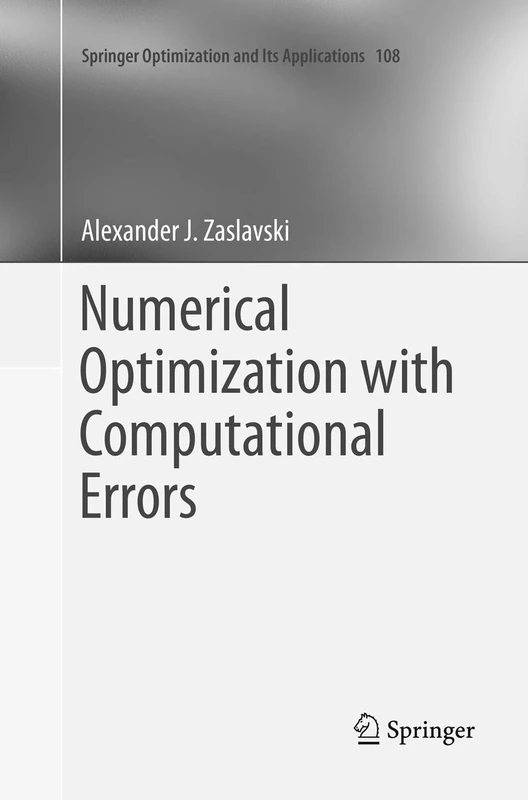 Springer Optimization and Its Applications 108

Alexander J. Zaslavski

Numerical Optimization with Computational Errors

Springer